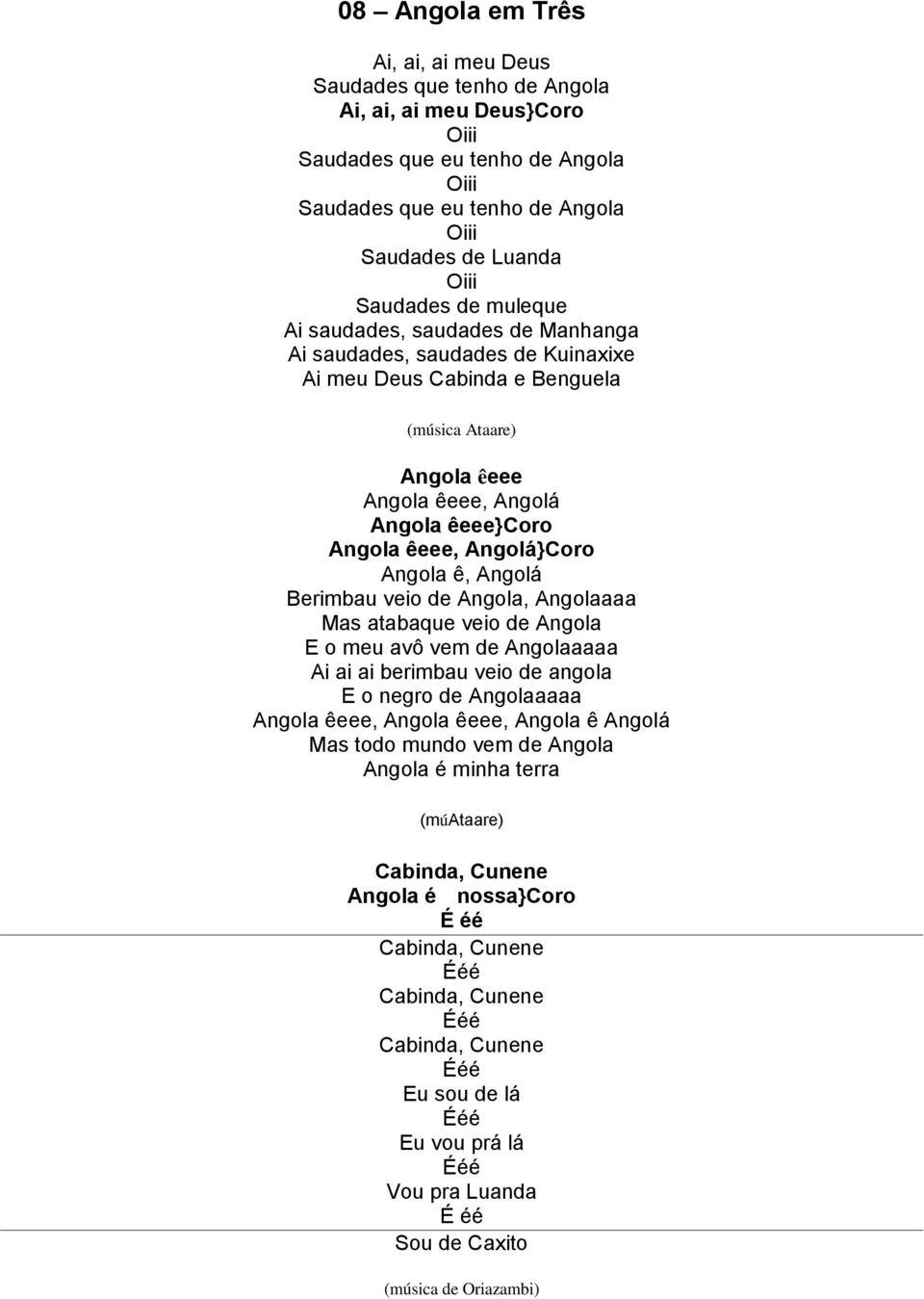 08 – Angola em Três

Ai, ai, ai meu Deus
Saudades que tenho de Angola
Ai, ai, ai meu Deus}Coro
Oiii
Saudades que eu tenho de Angola
Oiii
Saudades que eu tenho de Angola
Oiii
Saudades de Luanda
Oiii
Saudades de muleque
Ai saudades, saudades de Manhanga
Ai saudades, saudades de Kuinaxixe
Ai meu Deus Cabinda e Benguela

(música Ataare)

Angola êeee
Angola êeee, Angolá
Angola êeee}Coro
Angola êeee, Angolá}Coro
Angola ê, Angolá
Berimbau veio de Angola, Angolaaaa
Mas atabaque veio de Angola
E o meu avô vem de Angolaaaaa
Ai ai ai berimbau veio de angola
E o negro de Angolaaaaa
Angola êeee, Angola êeee, Angola ê Angolá
Mas todo mundo vem de Angola
Angola é minha terra

(múAtaare)

Cabinda, Cunene
Angola é nossa}Coro
É éé
Cabinda, Cunene
Ééé
Cabinda, Cunene
Ééé
Cabinda, Cunene
Ééé
Eu sou de lá
Ééé
Eu vou prá lá
Ééé
Vou pra Luanda
É éé
Sou de Caxito

(música de Oriazambi)